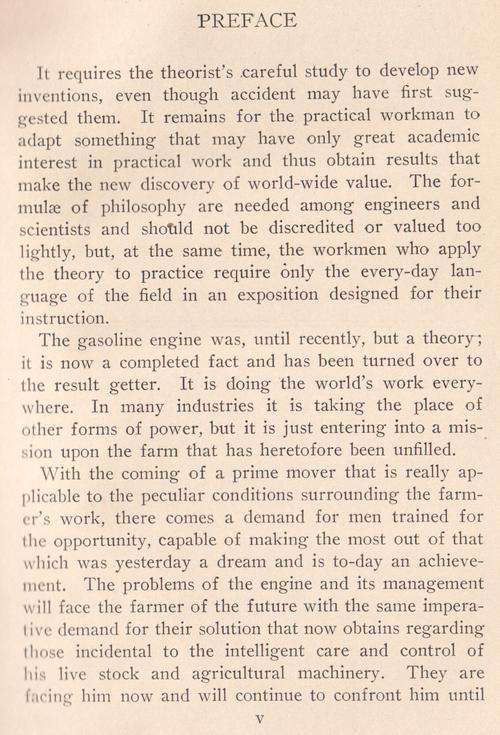 PREFACE

It requires the theorist's careful study to develop new inventions, even though accident may have first suggested them. It remains for the practical workman to adapt something that may have only great academic interest in practical work and thus obtain results that make the new discovery of world-wide value. The formulæ of philosophy are needed among engineers and scientists and should not be discredited or valued too lightly, but, at the same time, the workmen who apply the theory to practice require only the every-day language of the field in an exposition designed for their instruction.

The gasoline engine was, until recently, but a theory; it is now a completed fact and has been turned over to the result getter. It is doing the world's work everywhere. In many industries it is taking the place of other forms of power, but it is just entering into a mission upon the farm that has heretofore been unfilled.

With the coming of a prime mover that is really applicable to the peculiar conditions surrounding the farmer's work, there comes a demand for men trained for the opportunity, capable of making the most out of that which was yesterday a dream and is to-day an achievement. The problems of the engine and its management will face the farmer of the future with the same imperative demand for their solution that now obtains regarding those incidental to the intelligent care and control of his live stock and agricultural machinery. They are facing him now and will continue to confront him until

v